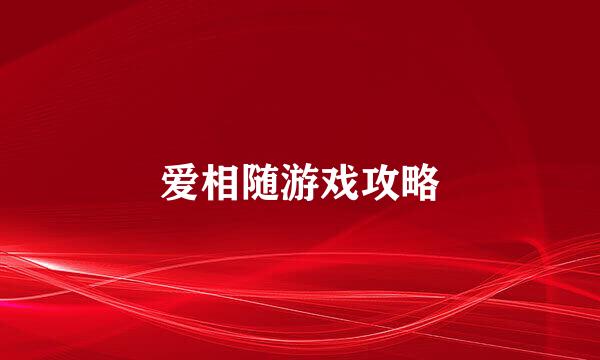 爱相随游戏攻略